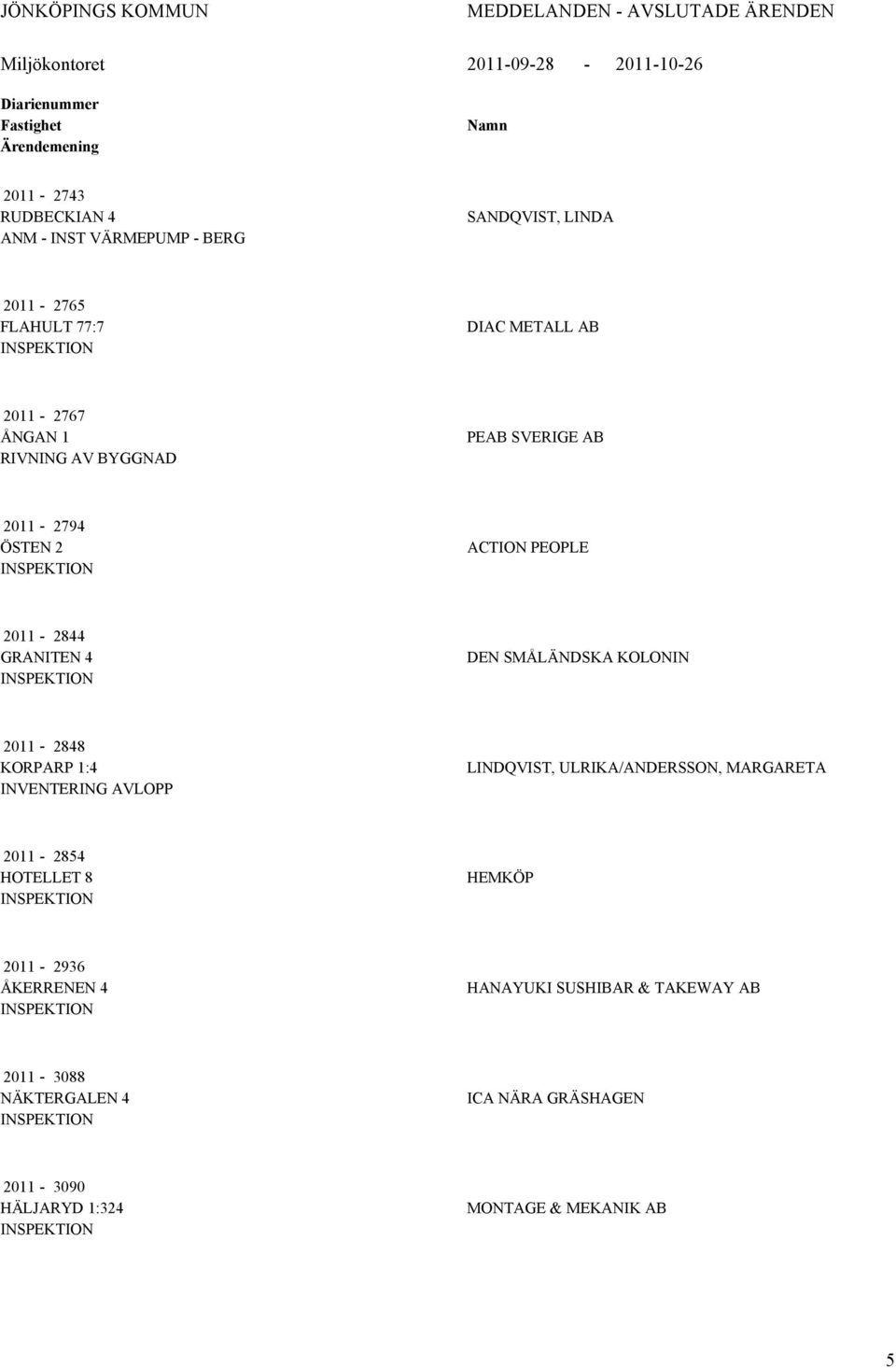 JÖNKÖPINGS KOMMUN

MEDDELANDEN - AVSLUTADE ÄRENDEN

Miljökontoret

2011-09-28 - 2011-10-26

Diarienummer
Fastighet
Ärendemening

Namn

2011 - 2743
RUDBECKIAN 4
ANM - INST VÄRMEPUMP - BERG

SANDQVIST, LINDA

2011 - 2765
FLAHULT 77:7
INSPEKTION

DIAC METALL AB

2011 - 2767
ÅNGAN 1
RIVNING AV BYGGNAD

PEAB SVERIGE AB

2011 - 2794
ÖSTEN 2
INSPEKTION

ACTION PEOPLE

2011 - 2844
GRANITEN 4
INSPEKTION

DEN SMÅLÄNDSKA KOLONIN

2011 - 2848
KORPARP 1:4
INVENTERING AVLOPP

LINDQVIST, ULRIKA/ANDERSSON, MARGARETA

2011 - 2854
HOTELLET 8
INSPEKTION

HEMKÖP

2011 - 2936
ÅKERRENEN 4
INSPEKTION

HANAYUKI SUSHIBAR & TAKEWAY AB

2011 - 3088
NÄKTERGALEN 4
INSPEKTION

ICA NÄRA GRÄSHAGEN

2011 - 3090
HÄLJARYD 1:324
INSPEKTION

MONTAGE & MEKANIK AB

5